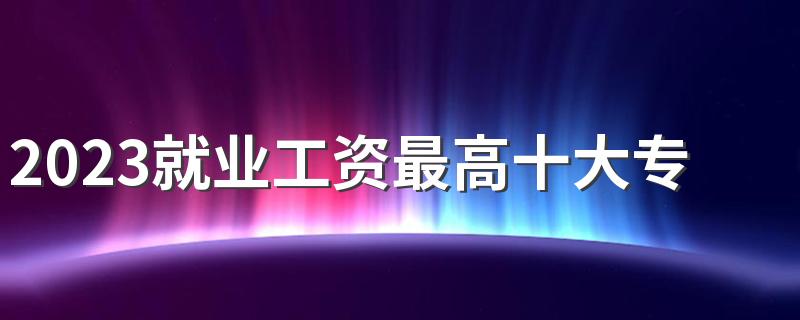 2023就业工资最高十大专